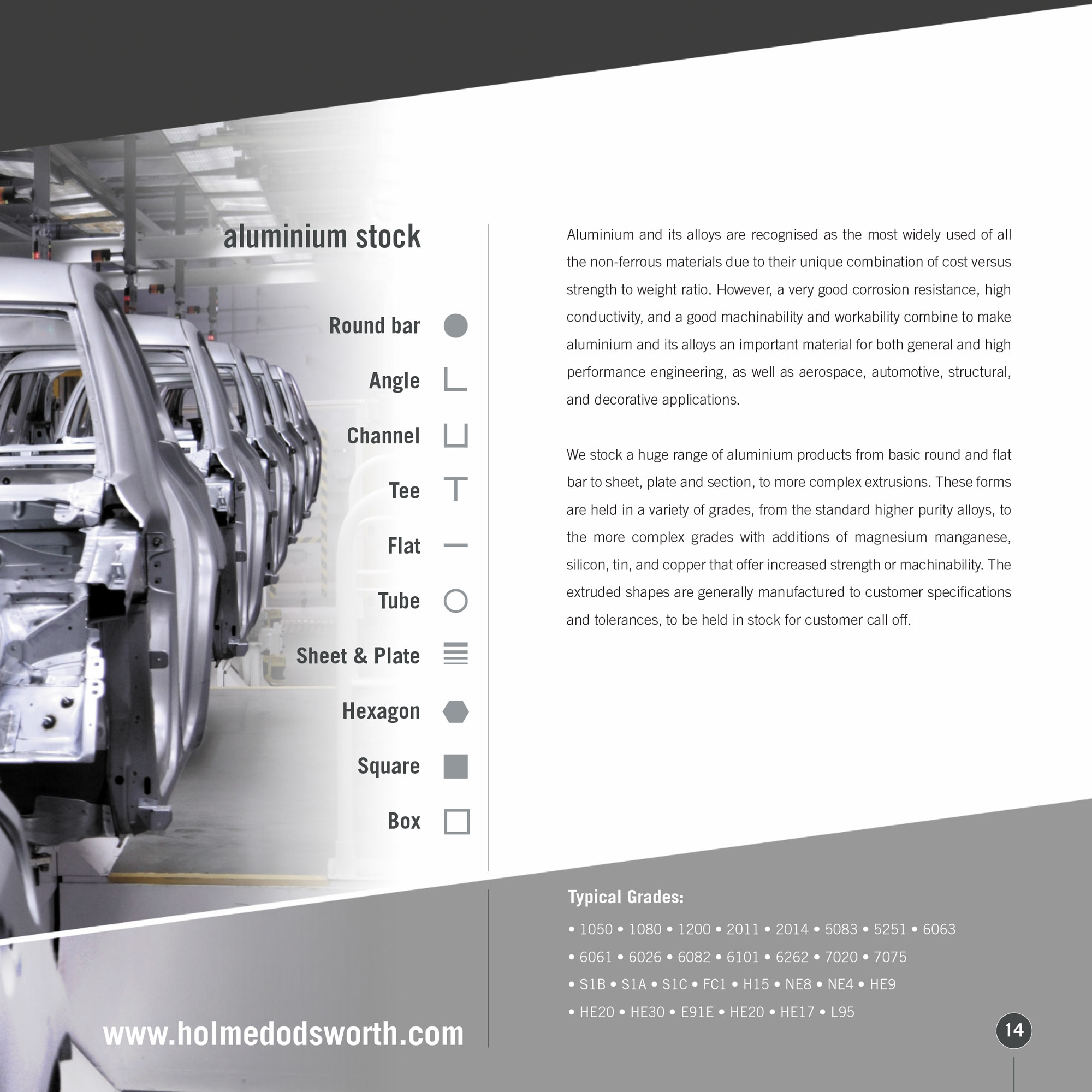 aluminium stock

Round bar

Angle

Channel

Tee

Flat

Tube

Sheet & Plate

Hexagon

Square

Box

Aluminium and its alloys are recognised as the most widely used of all the non-ferrous materials due to their unique combination of cost versus strength to weight ratio. However, a very good corrosion resistance, high conductivity, and a good machinability and workability combine to make aluminium and its alloys an important material for both general and high performance engineering, as well as aerospace, automotive, structural, and decorative applications.

We stock a huge range of aluminium products from basic round and flat bar to sheet, plate and section, to more complex extrusions. These forms are held in a variety of grades, from the standard higher purity alloys, to the more complex grades with additions of magnesium manganese, silicon, tin, and copper that offer increased strength or machinability. The extruded shapes are generally manufactured to customer specifications and tolerances, to be held in stock for customer call off.

Typical Grades:

• 1050 • 1080 • 1200 • 2011 • 2014 • 5083 • 5251 • 6063
• 6061 • 6026 • 6082 • 6101 • 6262 • 7020 • 7075
• S1B • S1A • S1C • FC1 • H15 • NE8 • NE4 • HE9
• HE20 • HE30 • E91E • HE20 • HE17 • L95

www.holmedodsworth.com

14